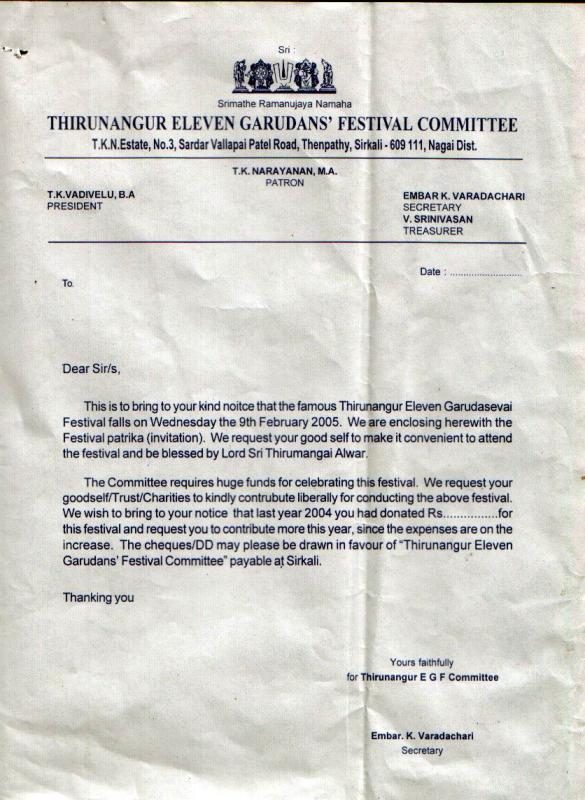 Sri :

Srimathe Ramanujaya Namaha

THIRUNANGUR ELEVEN GARUDANS' FESTIVAL COMMITTEE

T.K.N.Estate, No.3, Sardar Vallapai Patel Road, Thenpathy, Sirkali - 609 111, Nagai Dist.

T.K. NARAYANAN, M.A.
PATRON

T.K.VADIVELU, B.A
PRESIDENT

EMBAR K. VARADACHARI
SECRETARY
V. SRINIVASAN
TREASURER

Date : ........................

To.

Dear Sir/s,

This is to bring to your kind noitce that the famous Thirunangur Eleven Garudasevai Festival falls on Wednesday the 9th February 2005. We are enclosing herewith the Festival patrika (invitation). We request your good self to make it convenient to attend the festival and be blessed by Lord Sri Thirumangai Alwar.

The Committee requires huge funds for celebrating this festival. We request your goodself/Trust/Charities to kindly contrubute liberally for conducting the above festival. We wish to bring to your notice that last year 2004 you had donated Rs................for this festival and request you to contribute more this year, since the expenses are on the increase. The cheques/DD may please be drawn in favour of "Thirunangur Eleven Garudans' Festival Committee" payable at Sirkali.

Thanking you

Yours faithfully
for Thirunangur E G F Committee

Embar. K. Varadachari
Secretary